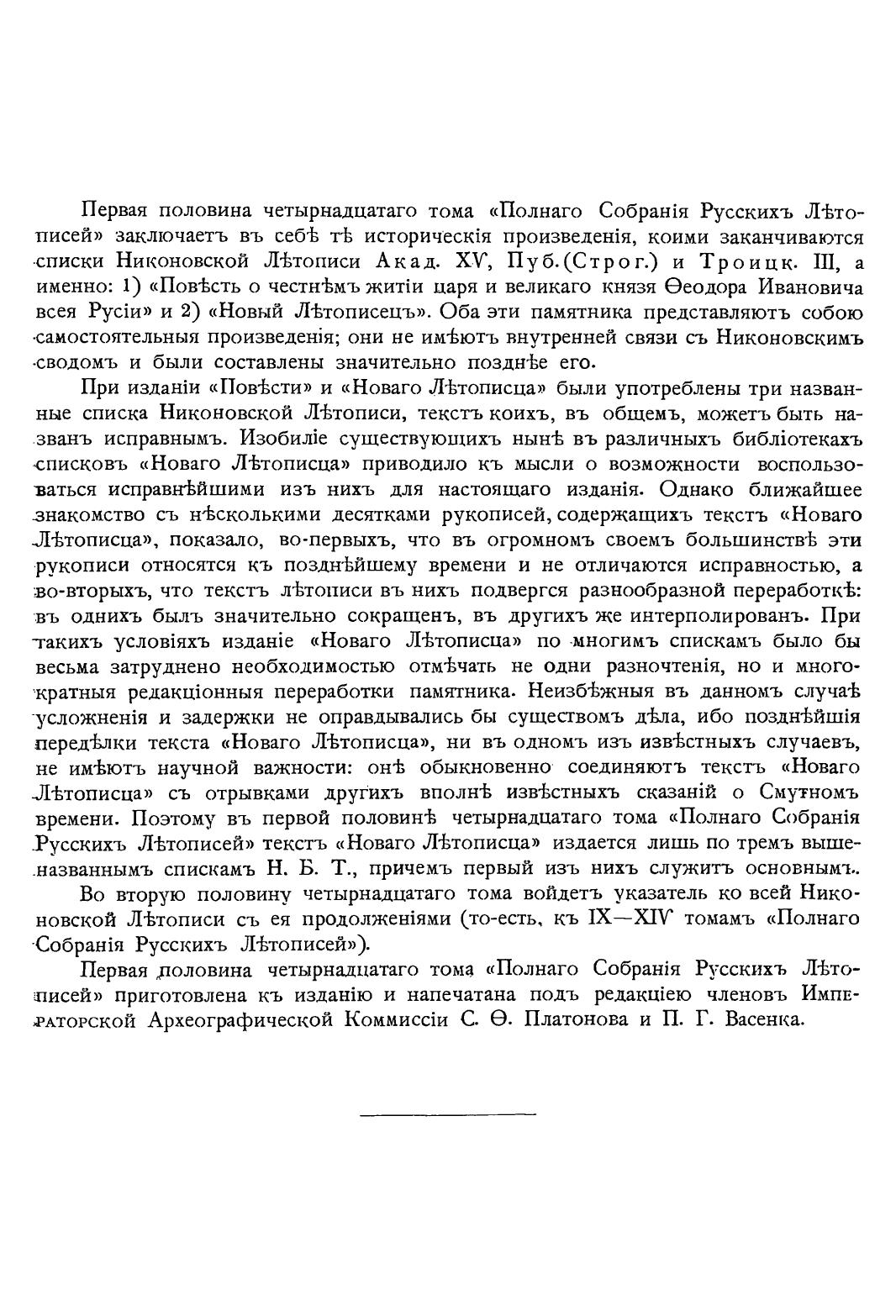 Первая половина четырнадцатаго тома «Полнаго Собранія Русскихъ Лѣтописей» заключаетъ въ себѣ тѣ историческія произведенія, коими заканчиваются списки Никоновской Лѣтописи Акад. XV, Пуб.(Строг.) и Троицк. III, а именно: 1) «Повѣсть о честнѣмъ житіи царя и великаго князя Ѳеодора Ивановича всея Русіи» и 2) «Новый Лѣтописецъ». Оба эти памятника представляютъ собою самостоятельныя произведенія; они не имѣютъ внутренней связи съ Никоновскимъ сводомъ и были составлены значительно позднѣе его.

При изданіи «Повѣсти» и «Новаго Лѣтописца» были употреблены три названные списка Никоновской Лѣтописи, текстъ коихъ, въ общемъ, можетъ быть названъ исправнымъ. Изобиліе существующихъ нынѣ въ различныхъ библіотекахъ списковъ «Новаго Лѣтописца» приводило къ мысли о возможности воспользоваться исправнѣйшими изъ нихъ для настоящаго изданія. Однако ближайшее знакомство съ нѣсколькими десятками рукописей, содержащихъ текстъ «Новаго Лѣтописца», показало, во-первыхъ, что въ огромномъ своемъ большинствѣ эти рукописи относятся къ позднѣйшему времени и не отличаются исправностью, а во-вторыхъ, что текстъ лѣтописи въ нихъ подвергся разнообразной переработкѣ: въ однихъ былъ значительно сокращенъ, въ другихъ же интерполированъ. При такихъ условіяхъ изданіе «Новаго Лѣтописца» по многимъ спискамъ было бы весьма затруднено необходимостью отмѣчать не одни разночтенія, но и многократныя редакціонныя переработки памятника. Неизбѣжныя въ данномъ случаѣ усложненія и задержки не оправдывались бы существомъ дѣла, ибо позднѣйшія передѣлки текста «Новаго Лѣтописца», ни въ одномъ изъ извѣстныхъ случаевъ, не имѣютъ научной важности: онѣ обыкновенно соединяютъ текстъ «Новаго Лѣтописца» съ отрывками другихъ вполнѣ извѣстныхъ сказаній о Смутномъ времени. Поэтому въ первой половинѣ четырнадцатаго тома «Полнаго Собранія Русскихъ Лѣтописей» текстъ «Новаго Лѣтописца» издается лишь по тремъ вышеназваннымъ спискамъ Н. Б. Т., причемъ первый изъ нихъ служитъ основнымъ.

Во вторую половину четырнадцатаго тома войдетъ указатель ко всей Никоновской Лѣтописи съ ея продолженіями (то-есть, къ IX—XIV томамъ «Полнаго Собранія Русскихъ Лѣтописей»).

Первая половина четырнадцатаго тома «Полнаго Собранія Русскихъ Лѣтописей» приготовлена къ изданію и напечатана подъ редакціею членовъ Императорской Археографической Коммиссіи С. Ѳ. Платонова и П. Г. Васенка.